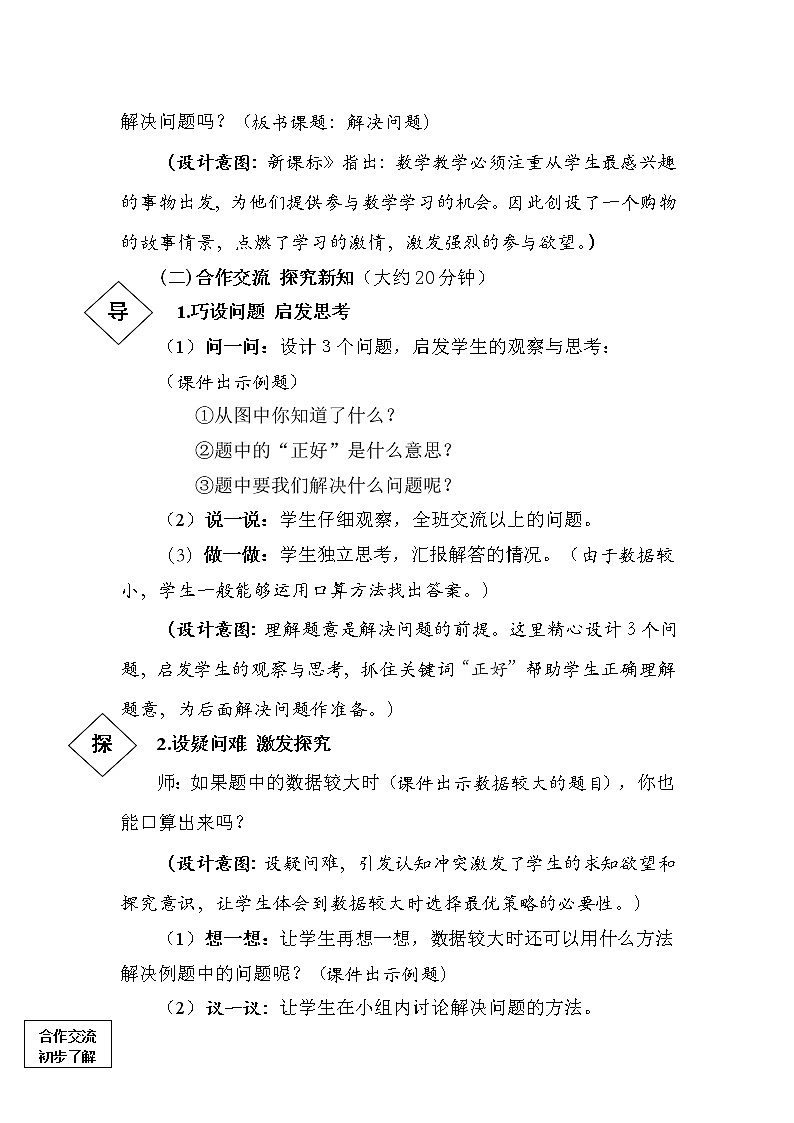 解决问题吗？（板书课题：解决问题）

（设计意图：新课标》指出：数学教学必须注重从学生最感兴趣的事物出发，为他们提供参与数学学习的机会。因此创设了一个购物的故事情景，点燃了学习的激情，激发强烈的参与欲望。）

（二）合作交流 探究新知（大约20分钟）

导

1.巧设问题 启发思考

（1）问一问：设计3个问题，启发学生的观察与思考：

（课件出示例题）

①从图中你知道了什么？

②题中的“正好”是什么意思？

③题中要我们解决什么问题呢？

（2）说一说：学生仔细观察，全班交流以上的问题。

（3）做一做：学生独立思考，汇报解答的情况。（由于数据较小，学生一般能够运用口算方法找出答案。）

（设计意图：理解题意是解决问题的前提。这里精心设计3个问题，启发学生的观察与思考，抓住关键词“正好”帮助学生正确理解题意，为后面解决问题作准备。）

探

2.设疑问难 激发探究

师：如果题中的数据较大时（课件出示数据较大的题目），你也能口算出来吗？

（设计意图：设疑问难，引发认知冲突激发了学生的求知欲望和探究意识，让学生体会到数据较大时选择最优策略的必要性。）

（1）想一想：让学生再想一想，数据较大时还可以用什么方法解决例题中的问题呢？（课件出示例题）

（2）议一议：让学生在小组内讨论解决问题的方法。

合作交流
初步了解